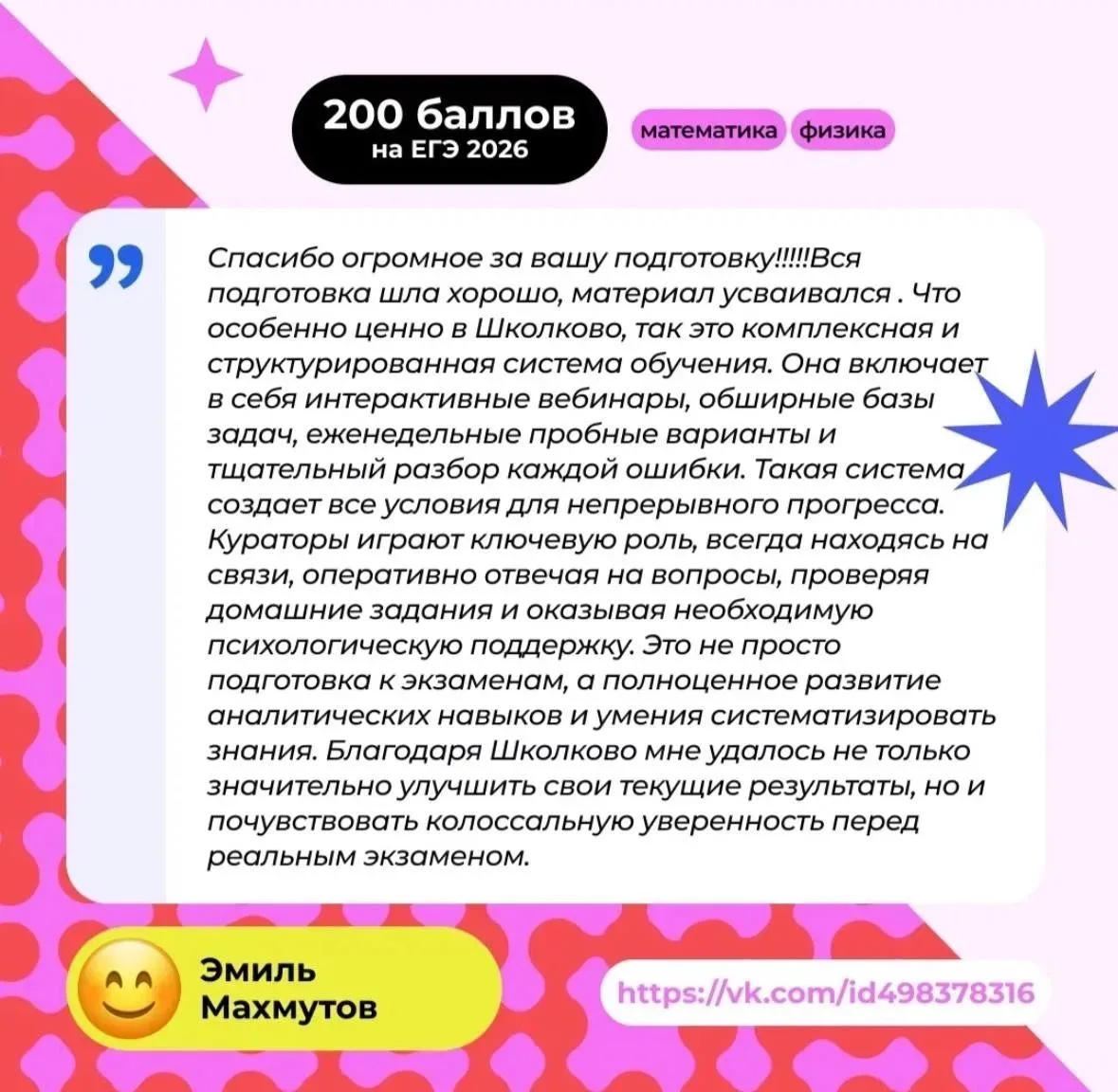 200 баллов
на ЕГЭ 2026

математика
физика

Спасибо огромное за вашу подготовку!!!!!Вся подготовка шла хорошо, материал усваивался . Что особенно ценно в Школково, так это комплексная и структурированная система обучения. Она включает в себя интерактивные вебинары, обширные базы задач, еженедельные пробные варианты и тщательный разбор каждой ошибки. Такая система создает все условия для непрерывного прогресса. Кураторы играют ключевую роль, всегда находясь на связи, оперативно отвечая на вопросы, проверяя домашние задания и оказывая необходимую психологическую поддержку. Это не просто подготовка к экзаменам, а полноценное развитие аналитических навыков и умения систематизировать знания. Благодаря Школково мне удалось не только значительно улучшить свои текущие результаты, но и почувствовать колоссальную уверенность перед реальным экзаменом.

Эмиль
Махмутов

https://vk.com/id498378316